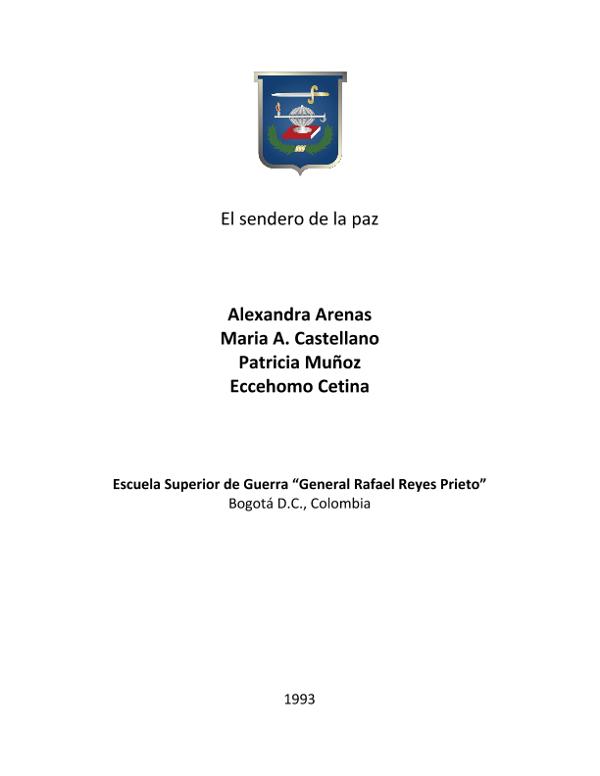 El sendero de la paz

Alexandra Arenas
Maria A. Castellano
Patricia Muñoz
Eccehomo Cetina

Escuela Superior de Guerra "General Rafael Reyes Prieto"
Bogotá D.C., Colombia

1993